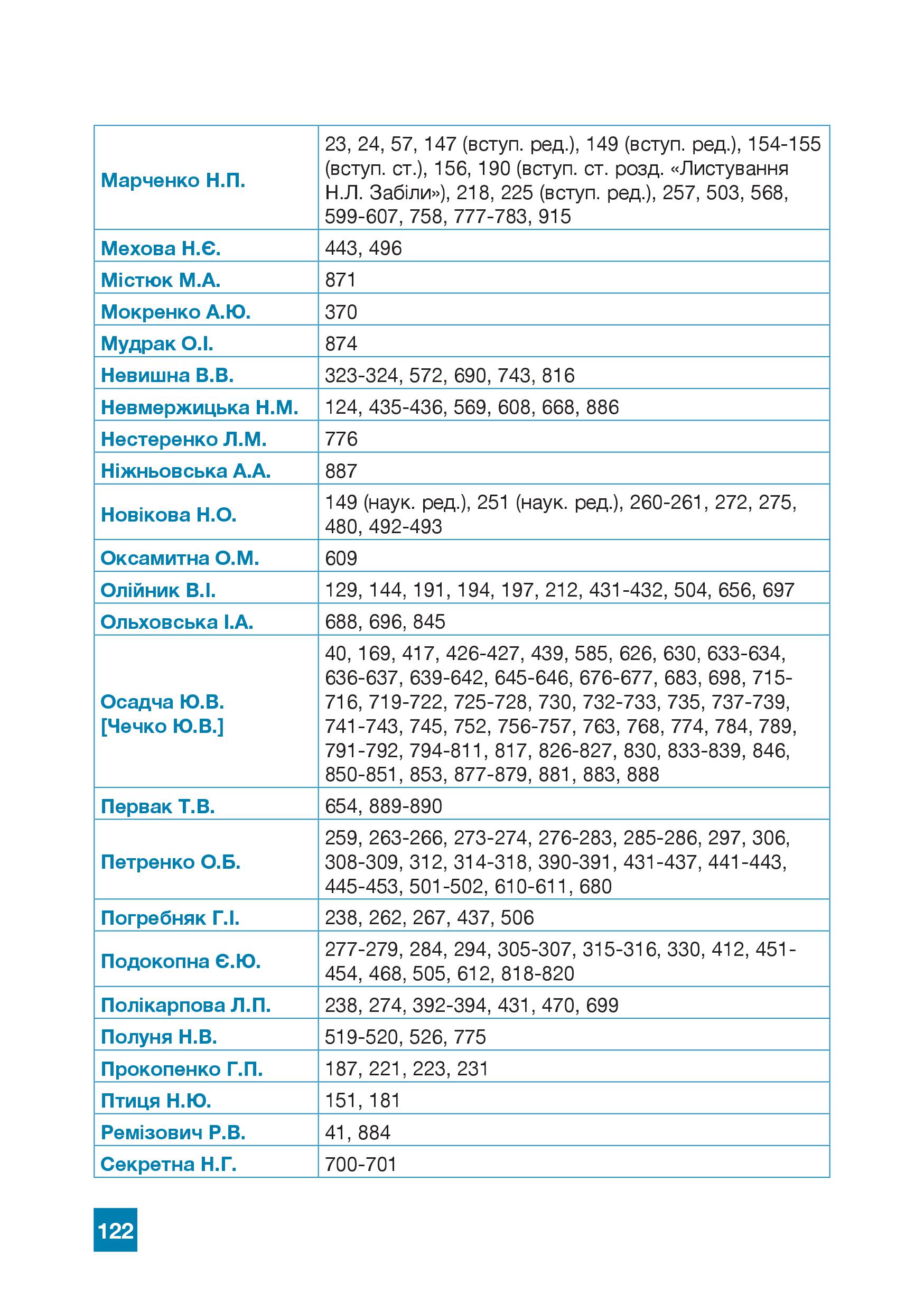 | | |
|---|---|
| Марченко Н.П. | 23, 24, 57, 147 (вступ. ред.), 149 (вступ. ред.), 154-155 (вступ. ст.), 156, 190 (вступ. ст. розд. «Листування Н.Л. Забіли»), 218, 225 (вступ. ред.), 257, 503, 568, 599-607, 758, 777-783, 915 |
| Мехова Н.Є. | 443, 496 |
| Містюк М.А. | 871 |
| Мокренко А.Ю. | 370 |
| Мудрак О.І. | 874 |
| Невишна В.В. | 323-324, 572, 690, 743, 816 |
| Невмержицька Н.М. | 124, 435-436, 569, 608, 668, 886 |
| Нестеренко Л.М. | 776 |
| Ніжньовська А.А. | 887 |
| Новікова Н.О. | 149 (наук. ред.), 251 (наук. ред.), 260-261, 272, 275, 480, 492-493 |
| Оксамитна О.М. | 609 |
| Олійник В.І. | 129, 144, 191, 194, 197, 212, 431-432, 504, 656, 697 |
| Ольховська І.А. | 688, 696, 845 |
| Осадча Ю.В. [Чечко Ю.В.] | 40, 169, 417, 426-427, 439, 585, 626, 630, 633-634, 636-637, 639-642, 645-646, 676-677, 683, 698, 715-716, 719-722, 725-728, 730, 732-733, 735, 737-739, 741-743, 745, 752, 756-757, 763, 768, 774, 784, 789, 791-792, 794-811, 817, 826-827, 830, 833-839, 846, 850-851, 853, 877-879, 881, 883, 888 |
| Первак Т.В. | 654, 889-890 |
| Петренко О.Б. | 259, 263-266, 273-274, 276-283, 285-286, 297, 306, 308-309, 312, 314-318, 390-391, 431-437, 441-443, 445-453, 501-502, 610-611, 680 |
| Погребняк Г.І. | 238, 262, 267, 437, 506 |
| Подокопна Є.Ю. | 277-279, 284, 294, 305-307, 315-316, 330, 412, 451-454, 468, 505, 612, 818-820 |
| Полікарпова Л.П. | 238, 274, 392-394, 431, 470, 699 |
| Полуня Н.В. | 519-520, 526, 775 |
| Прокопенко Г.П. | 187, 221, 223, 231 |
| Птиця Н.Ю. | 151, 181 |
| Ремізович Р.В. | 41, 884 |
| Секретна Н.Г. | 700-701 |

122